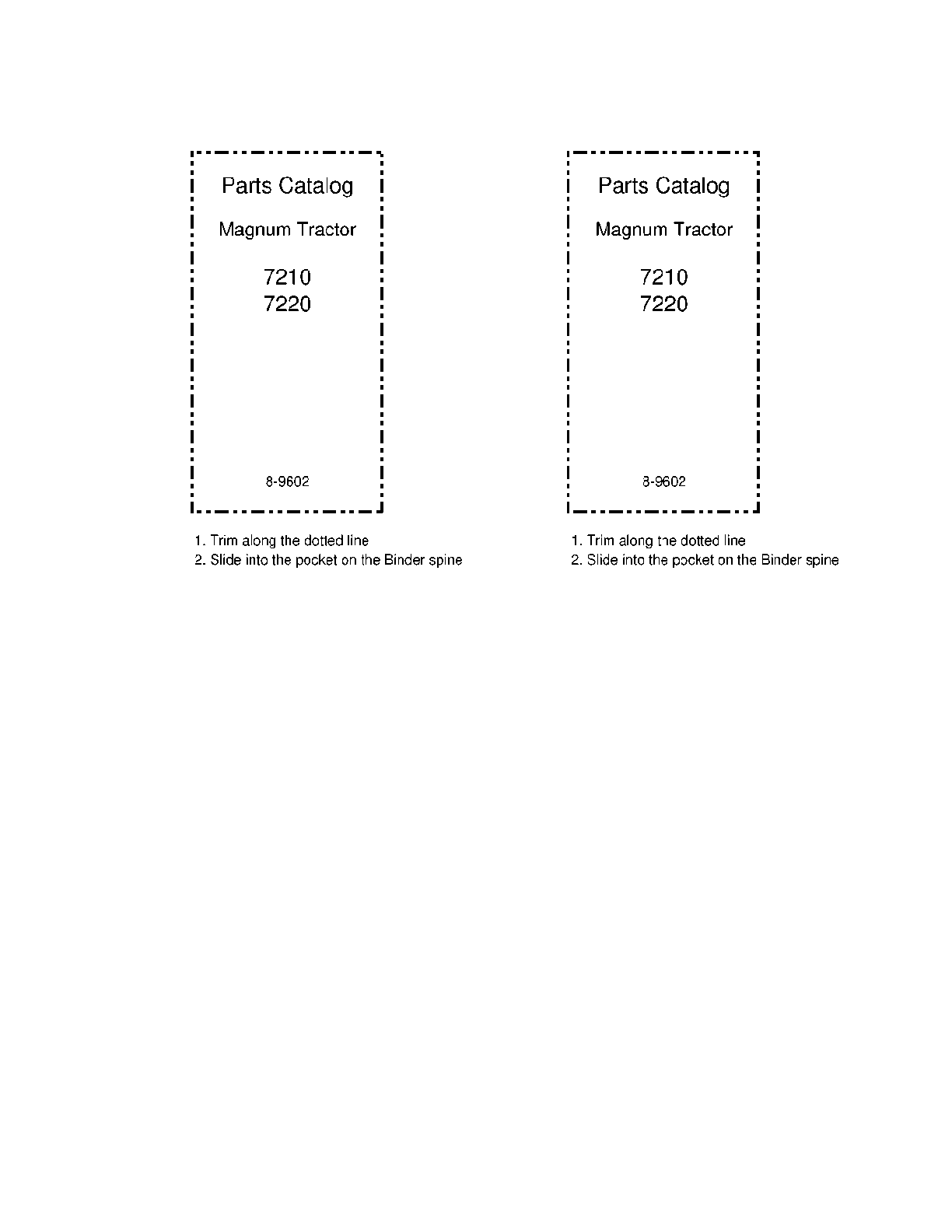 Parts Catalog

Magnum Tractor

7210
7220

8-9602

1. Trim along the dotted line
2. Slide into the pocket on the Binder spine

Parts Catalog

Magnum Tractor

7210
7220

8-9602

1. Trim along the dotted line
2. Slide into the pocket on the Binder spine